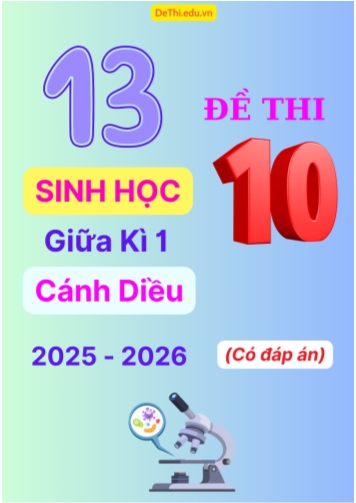 DeThi.edu.vn

13

ĐỀ THI

10

SINH HỌC

Giữa Kì 1

Cánh Diều

2025 - 2026

(Có đáp án)